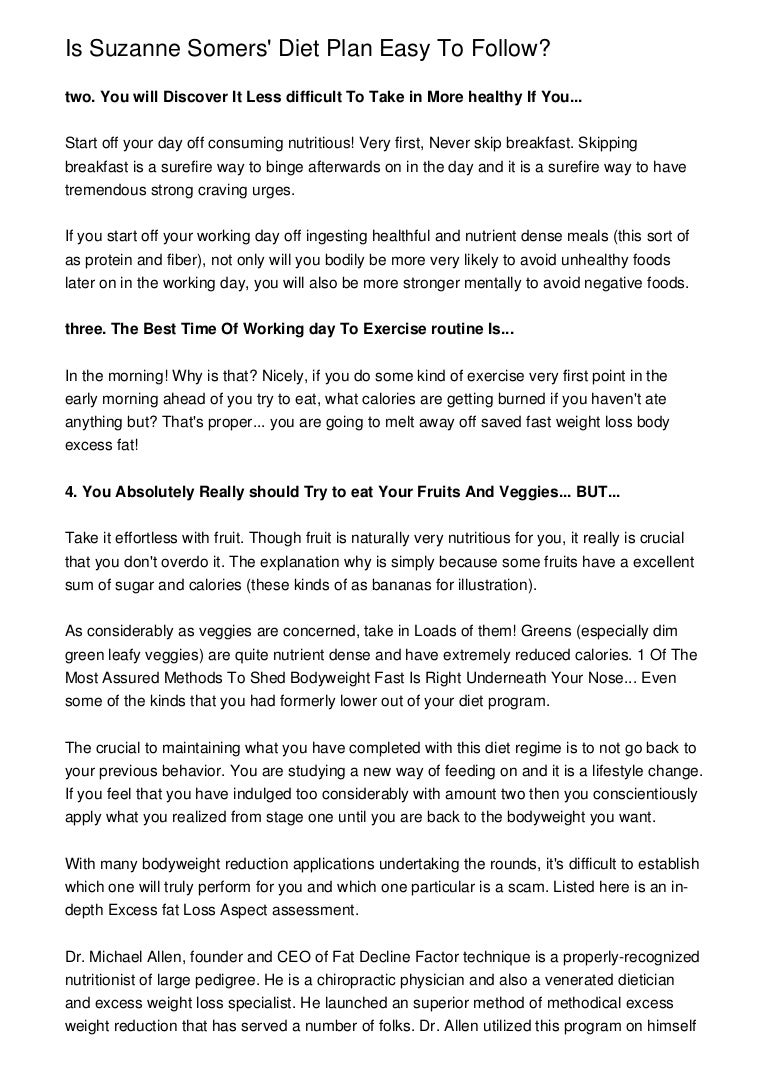 Is Suzanne Somers' Diet Plan Easy To Follow?

two. You will Discover It Less difficult To Take in More healthy If You...

Start off your day off consuming nutritious! Very first, Never skip breakfast. Skipping breakfast is a surefire way to binge afterwards on in the day and it is a surefire way to have tremendous strong craving urges.

If you start off your working day off ingesting healthful and nutrient dense meals (this sort of as protein and fiber), not only will you bodily be more very likely to avoid unhealthy foods later on in the working day, you will also be more stronger mentally to avoid negative foods.

three. The Best Time Of Working day To Exercise routine Is...

In the morning! Why is that? Nicely, if you do some kind of exercise very first point in the early morning ahead of you try to eat, what calories are getting burned if you haven't ate anything but? That's proper... you are going to melt away off saved fast weight loss body excess fat!

4. You Absolutely Really should Try to eat Your Fruits And Veggies... BUT...

Take it effortless with fruit. Though fruit is naturally very nutritious for you, it really is crucial that you don't overdo it. The explanation why is simply because some fruits have a excellent sum of sugar and calories (these kinds of as bananas for illustration).

As considerably as veggies are concerned, take in Loads of them! Greens (especially dim green leafy veggies) are quite nutrient dense and have extremely reduced calories. 1 Of The Most Assured Methods To Shed Bodyweight Fast Is Right Underneath Your Nose... Even some of the kinds that you had formerly lower out of your diet program.

The crucial to maintaining what you have completed with this diet regime is to not go back to your previous behavior. You are studying a new way of feeding on and it is a lifestyle change. If you feel that you have indulged too considerably with amount two then you conscientiously apply what you realized from stage one until you are back to the bodyweight you want.

With many bodyweight reduction applications undertaking the rounds, it's difficult to establish which one will truly perform for you and which one particular is a scam. Listed here is an in-depth Excess fat Loss Aspect assessment.

Dr. Michael Allen, founder and CEO of Fat Decline Factor technique is a properly-recognized nutritionist of large pedigree. He is a chiropractic physician and also a venerated dietician and excess weight loss specialist. He launched an superior method of methodical excess weight reduction that has served a number of folks. Dr. Allen utilized this program on himself